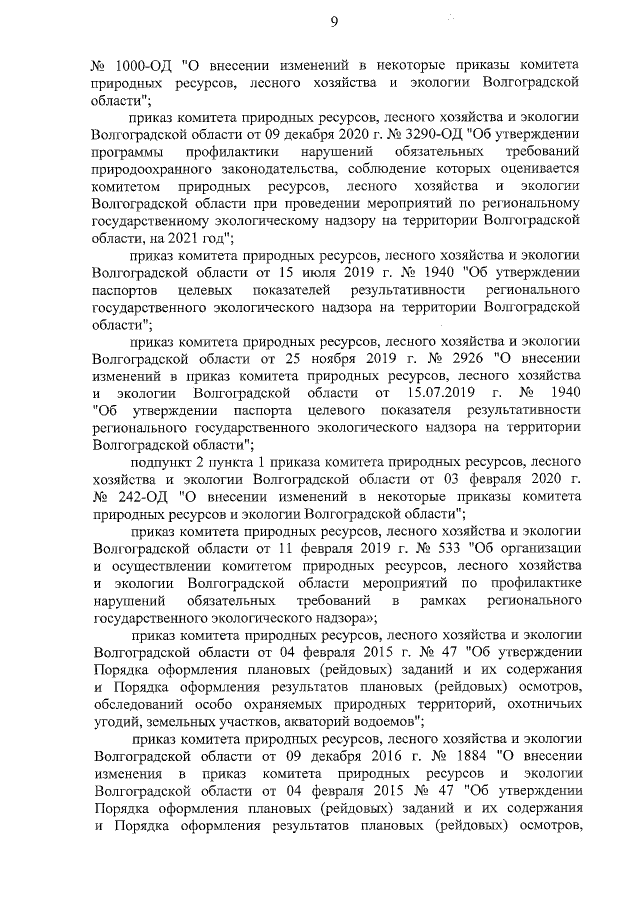 9

№ 1000-ОД "О внесении изменений в некоторые приказы комитета природных ресурсов, лесного хозяйства и экологии Волгоградской области";

приказ комитета природных ресурсов, лесного хозяйства и экологии Волгоградской области от 09 декабря 2020 г. № 3290-ОД "Об утверждении программы профилактики нарушений обязательных требований природоохранного законодательства, соблюдение которых оценивается комитетом природных ресурсов, лесного хозяйства и экологии Волгоградской области при проведении мероприятий по региональному государственному экологическому надзору на территории Волгоградской области, на 2021 год";

приказ комитета природных ресурсов, лесного хозяйства и экологии Волгоградской области от 15 июля 2019 г. № 1940 "Об утверждении паспортов целевых показателей результативности регионального государственного экологического надзора на территории Волгоградской области";

приказ комитета природных ресурсов, лесного хозяйства и экологии Волгоградской области от 25 ноября 2019 г. № 2926 "О внесении изменений в приказ комитета природных ресурсов, лесного хозяйства и экологии Волгоградской области от 15.07.2019 г. № 1940 "Об утверждении паспорта целевого показателя результативности регионального государственного экологического надзора на территории Волгоградской области";

подпункт 2 пункта 1 приказа комитета природных ресурсов, лесного хозяйства и экологии Волгоградской области от 03 февраля 2020 г. № 242-ОД "О внесении изменений в некоторые приказы комитета природных ресурсов и экологии Волгоградской области";

приказ комитета природных ресурсов, лесного хозяйства и экологии Волгоградской области от 11 февраля 2019 г. № 533 "Об организации и осуществлении комитетом природных ресурсов, лесного хозяйства и экологии Волгоградской области мероприятий по профилактике нарушений обязательных требований в рамках регионального государственного экологического надзора»;

приказ комитета природных ресурсов, лесного хозяйства и экологии Волгоградской области от 04 февраля 2015 г. № 47 "Об утверждении Порядка оформления плановых (рейдовых) заданий и их содержания и Порядка оформления результатов плановых (рейдовых) осмотров, обследований особо охраняемых природных территорий, охотничьих угодий, земельных участков, акваторий водоемов";

приказ комитета природных ресурсов, лесного хозяйства и экологии Волгоградской области от 09 декабря 2016 г. № 1884 "О внесении изменения в приказ комитета природных ресурсов и экологии Волгоградской области от 04 февраля 2015 № 47 "Об утверждении Порядка оформления плановых (рейдовых) заданий и их содержания и Порядка оформления результатов плановых (рейдовых) осмотров,